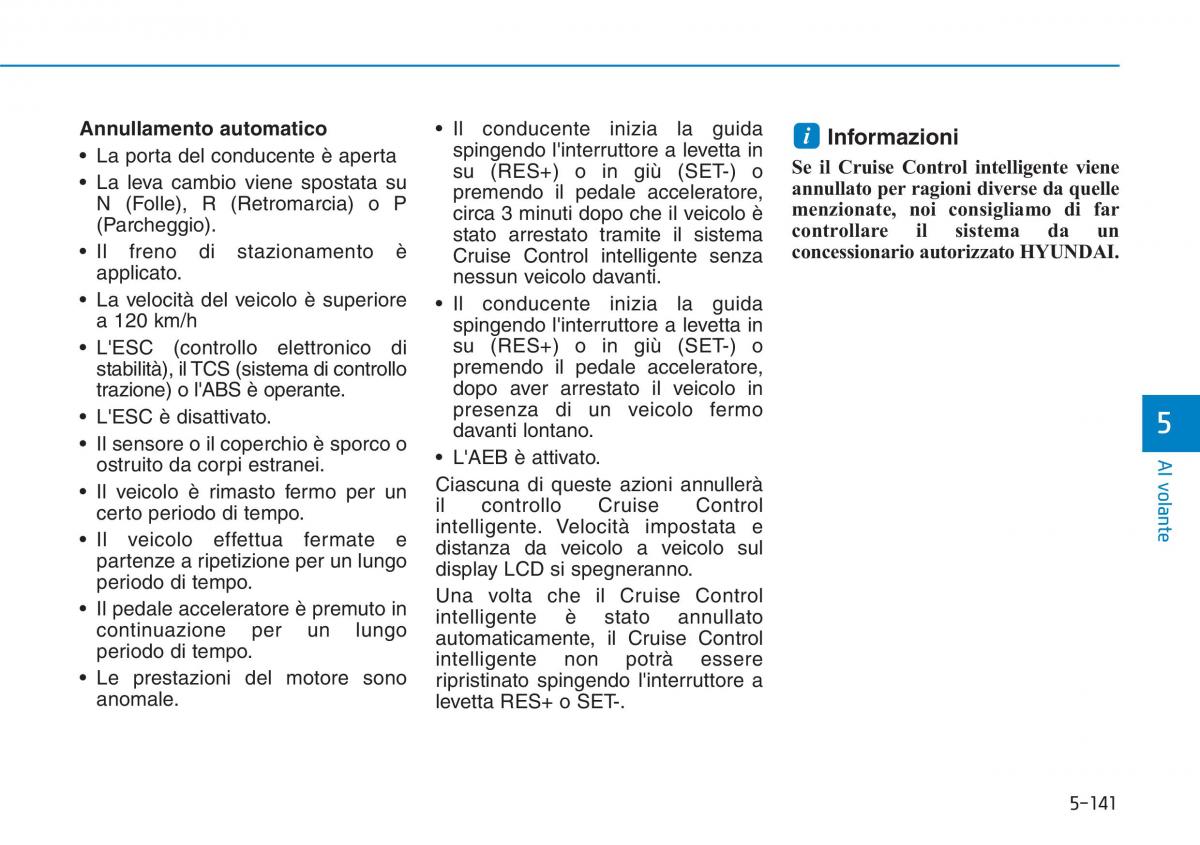 Annullamento automatico

• La porta del conducente è aperta

• La leva cambio viene spostata su N (Folle), R (Retromarcia) o P (Parcheggio).

• Il freno di stazionamento è applicato.

• La velocità del veicolo è superiore a 120 km/h

• L'ESC (controllo elettronico di stabilità), il TCS (sistema di controllo trazione) o l'ABS è operante.

• L'ESC è disattivato.

• Il sensore o il coperchio è sporco o ostruito da corpi estranei.

• Il veicolo è rimasto fermo per un certo periodo di tempo.

• Il veicolo effettua fermate e partenze a ripetizione per un lungo periodo di tempo.

• Il pedale acceleratore è premuto in continuazione per un lungo periodo di tempo.

• Le prestazioni del motore sono anomale.

• Il conducente inizia la guida spingendo l'interruttore a levetta in su (RES+) o in giù (SET-) o premendo il pedale acceleratore, circa 3 minuti dopo che il veicolo è stato arrestato tramite il sistema Cruise Control intelligente senza nessun veicolo davanti.

• Il conducente inizia la guida spingendo l'interruttore a levetta in su (RES+) o in giù (SET-) o premendo il pedale acceleratore, dopo aver arrestato il veicolo in presenza di un veicolo fermo davanti lontano.

• L'AEB è attivato.

Ciascuna di queste azioni annullerà il controllo Cruise Control intelligente. Velocità impostata e distanza da veicolo a veicolo sul display LCD si spegneranno.

Una volta che il Cruise Control intelligente è stato annullato automaticamente, il Cruise Control intelligente non potrà essere ripristinato spingendo l'interruttore a levetta RES+ o SET-.

i Informazioni

Se il Cruise Control intelligente viene annullato per ragioni diverse da quelle menzionate, noi consigliamo di far controllare il sistema da un concessionario autorizzato HYUNDAI.

5

Al volante

5-141